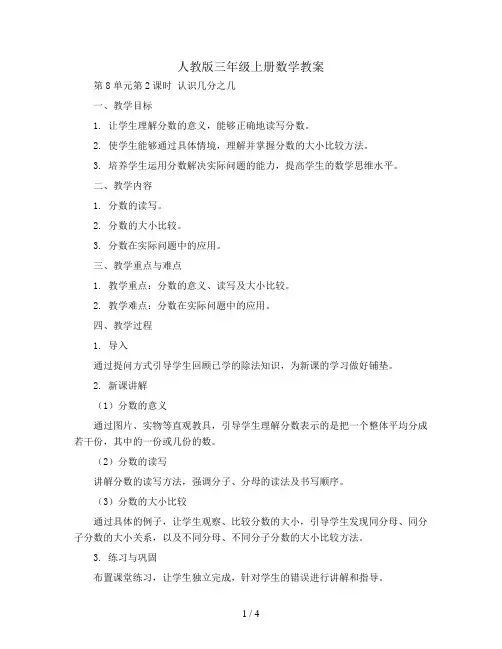 人教版三年级上册数学教案

第 8 单元第 2 课时 认识几分之几

一、教学目标

1. 让学生理解分数的意义，能够正确地读写分数。

2. 使学生能够通过具体情境，理解并掌握分数的大小比较方法。

3. 培养学生运用分数解决实际问题的能力，提高学生的数学思维水平。

二、教学内容

1. 分数的读写。

2. 分数的大小比较。

3. 分数在实际问题中的应用。

三、教学重点与难点

1. 教学重点：分数的意义、读写及大小比较。

2. 教学难点：分数在实际问题中的应用。

四、教学过程

1. 导入

通过提问方式引导学生回顾已学的除法知识，为新课的学习做好铺垫。

2. 新课讲解

（1）分数的意义

通过图片、实物等直观教具，引导学生理解分数表示的是把一个整体平均分成若干份，其中的一份或几份的数。

（2）分数的读写

讲解分数的读写方法，强调分子、分母的读法及书写顺序。

（3）分数的大小比较

通过具体的例子，让学生观察、比较分数的大小，引导学生发现同分母、同分子分数的大小关系，以及不同分母、不同分子分数的大小比较方法。

3. 练习与巩固

布置课堂练习，让学生独立完成，针对学生的错误进行讲解和指导。

1 / 4